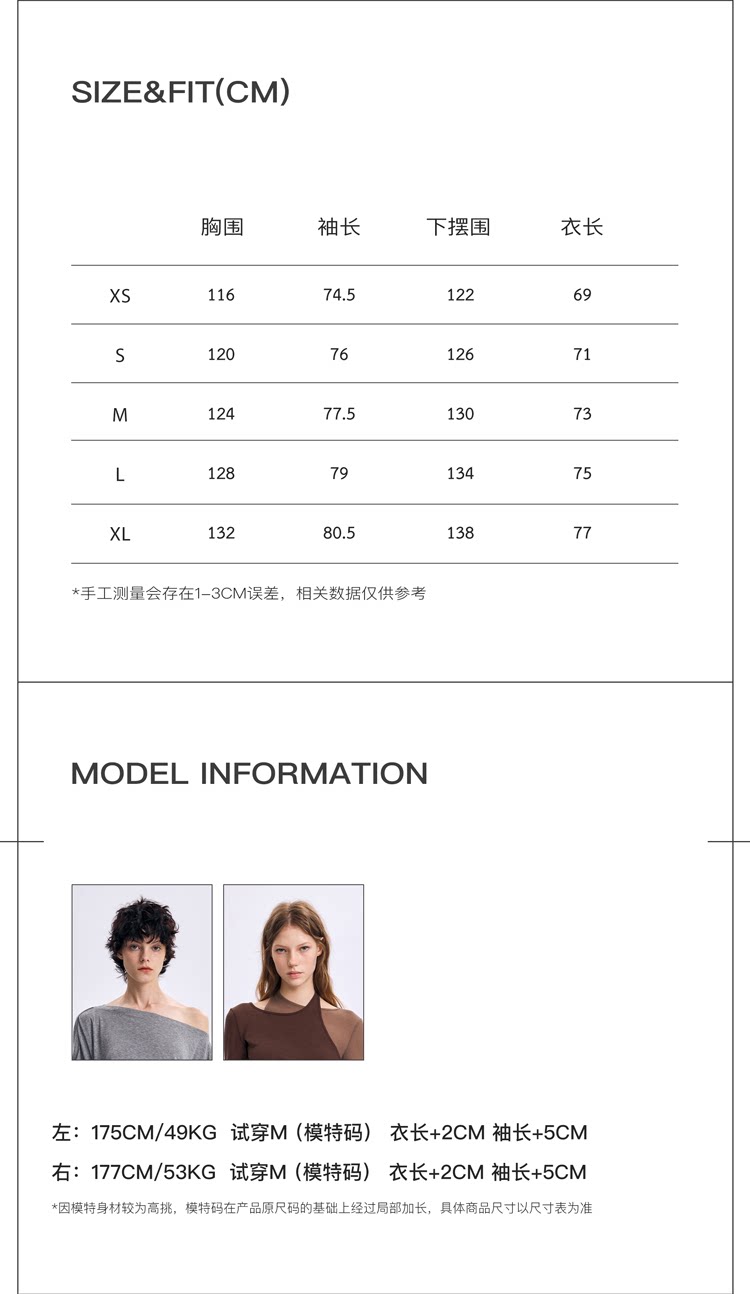 SIZE&FIT(CM)

| | 胸围 | 袖长 | 下摆围 | 衣长 |
|---|---|---|---|---|
| XS | 116 | 74.5 | 122 | 69 |
| S | 120 | 76 | 126 | 71 |
| M | 124 | 77.5 | 130 | 73 |
| L | 128 | 79 | 134 | 75 |
| XL | 132 | 80.5 | 138 | 77 |

*手工测量会存在1-3CM误差，相关数据仅供参考

MODEL INFORMATION

左：175CM/49KG 试穿M（模特码） 衣长+2CM 袖长+5CM
右：177CM/53KG 试穿M（模特码） 衣长+2CM 袖长+5CM

*因模特身材较为高挑，模特码在产品原尺码的基础上经过局部加长，具体商品尺寸以尺寸表为准